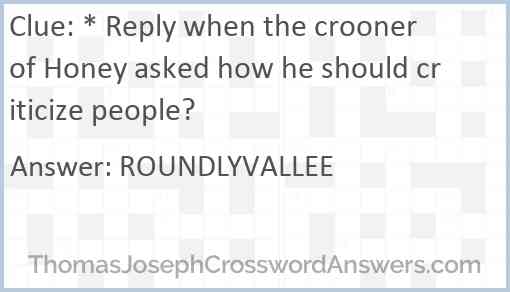 Clue: * Reply when the crooner of Honey asked how he should criticize people?

Answer: ROUNDLYVALLEE

ThomasJosephCrosswordAnswers.com